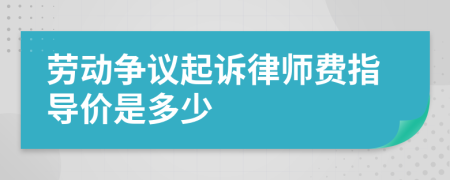 劳动争议起诉律师费指导价是多少